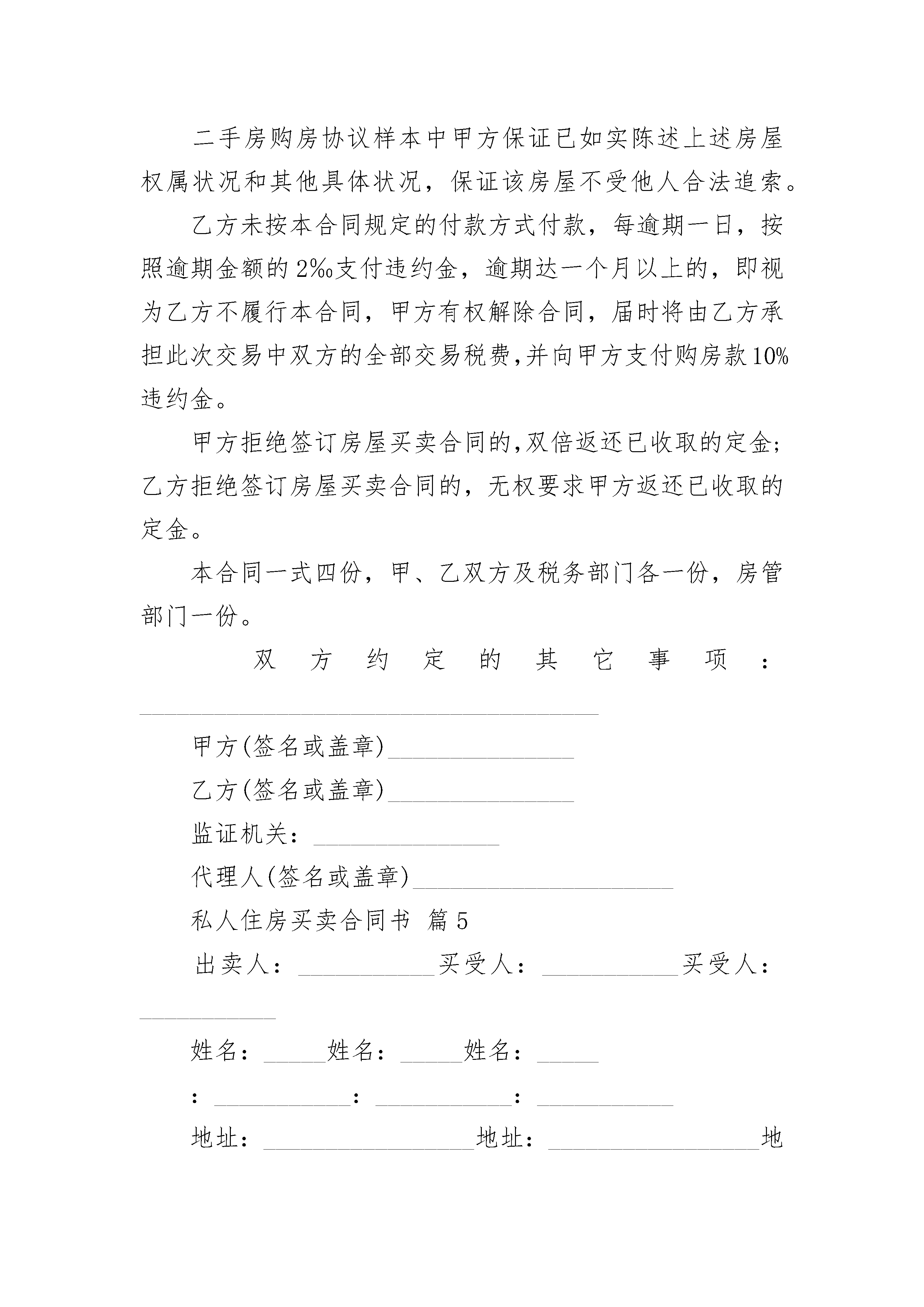 二手房购房协议样本中甲方保证已如实陈述上述房屋权属状况和其他具体状况，保证该房屋不受他人合法追索。

乙方未按本合同规定的付款方式付款，每逾期一日，按照逾期金额的2‰支付违约金，逾期达一个月以上的，即视为乙方不履行本合同，甲方有权解除合同，届时将由乙方承担此次交易中双方的全部交易税费,并向甲方支付购房款10%违约金。

甲方拒绝签订房屋买卖合同的,双倍返还已收取的定金;乙方拒绝签订房屋买卖合同的，无权要求甲方返还已收取的定金。

本合同一式四份，甲、乙双方及税务部门各一份，房管部门一份。

双方约定的其它事项：________________________________________

甲方(签名或盖章)________________

乙方(签名或盖章)________________

监证机关：________________

代理人(签名或盖章)______________________

私人住房买卖合同书 篇5

出卖人：____________买受人：____________买受人：____________

姓名：_____姓名：_____姓名：_____

：____________：____________：____________

地址：__________________地址：__________________地